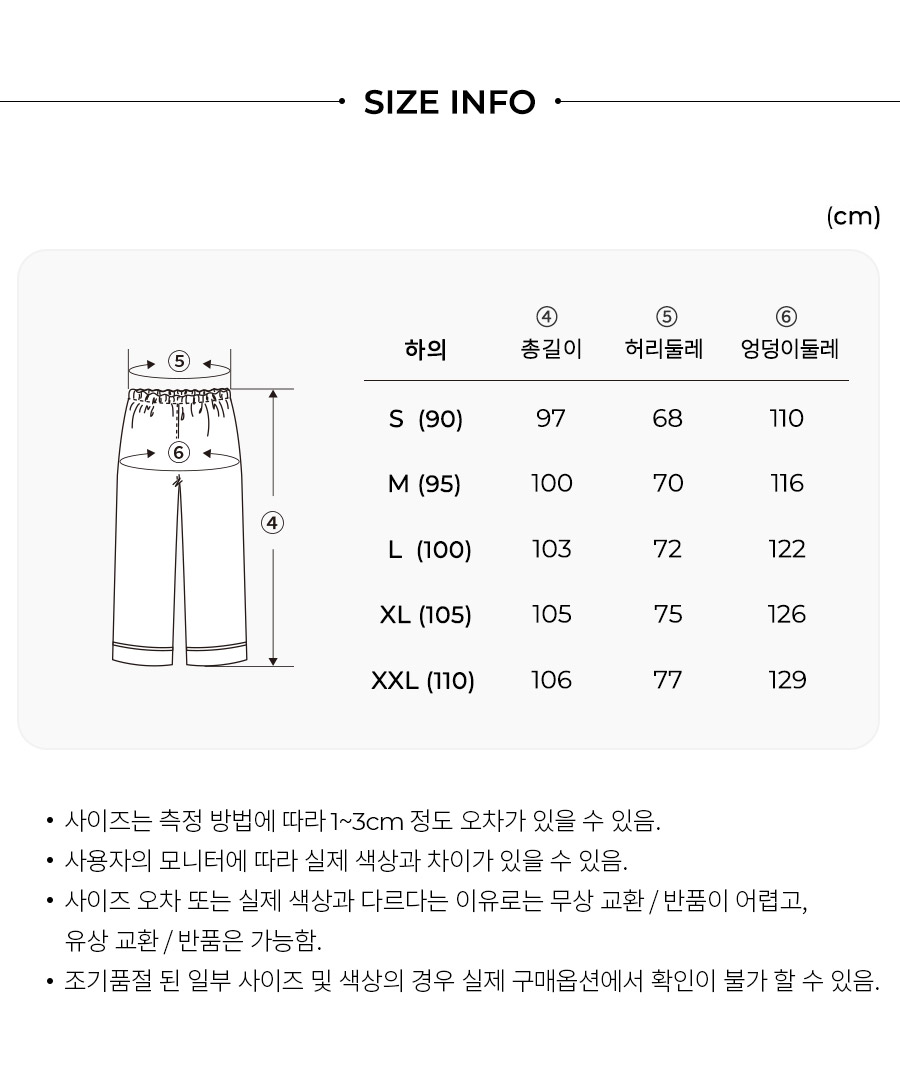 SIZE INFO

(cm)

⑤

⑥

④

| 하의 | ④ 총길이 | ⑤ 허리둘레 | ⑥ 엉덩이둘레 |
|---|---|---|---|
| S (90) | 97 | 68 | 110 |
| M (95) | 100 | 70 | 116 |
| L (100) | 103 | 72 | 122 |
| XL (105) | 105 | 75 | 126 |
| XXL (110) | 106 | 77 | 129 |

• 사이즈는 측정 방법에 따라 1~3cm 정도 오차가 있을 수 있음.
• 사용자의 모니터에 따라 실제 색상과 차이가 있을 수 있음.
• 사이즈 오차 또는 실제 색상과 다르다는 이유로는 무상 교환 / 반품이 어렵고, 유상 교환 / 반품은 가능함.
• 조기품절 된 일부 사이즈 및 색상의 경우 실제 구매옵션에서 확인이 불가 할 수 있음.